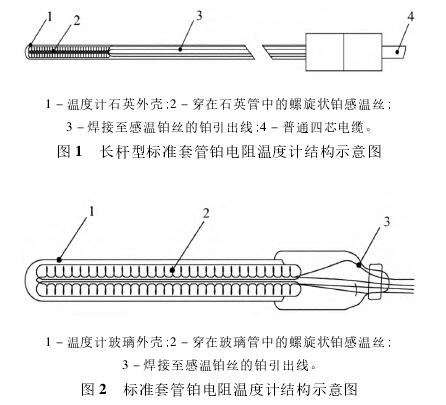 1
2
3
4

1 – 温度计石英外壳;2 – 穿在石英管中的螺旋状铂感温丝;
3 – 焊接至感温铂丝的铂引出线;4 – 普通四芯电缆。

图 1　长杆型标准套管铂电阻温度计结构示意图

1
2
3

1 – 温度计玻璃外壳;2 – 穿在玻璃管中的螺旋状铂感温丝;
3 – 焊接至感温铂丝的铂引出线。

图 2　标准套管铂电阻温度计结构示意图